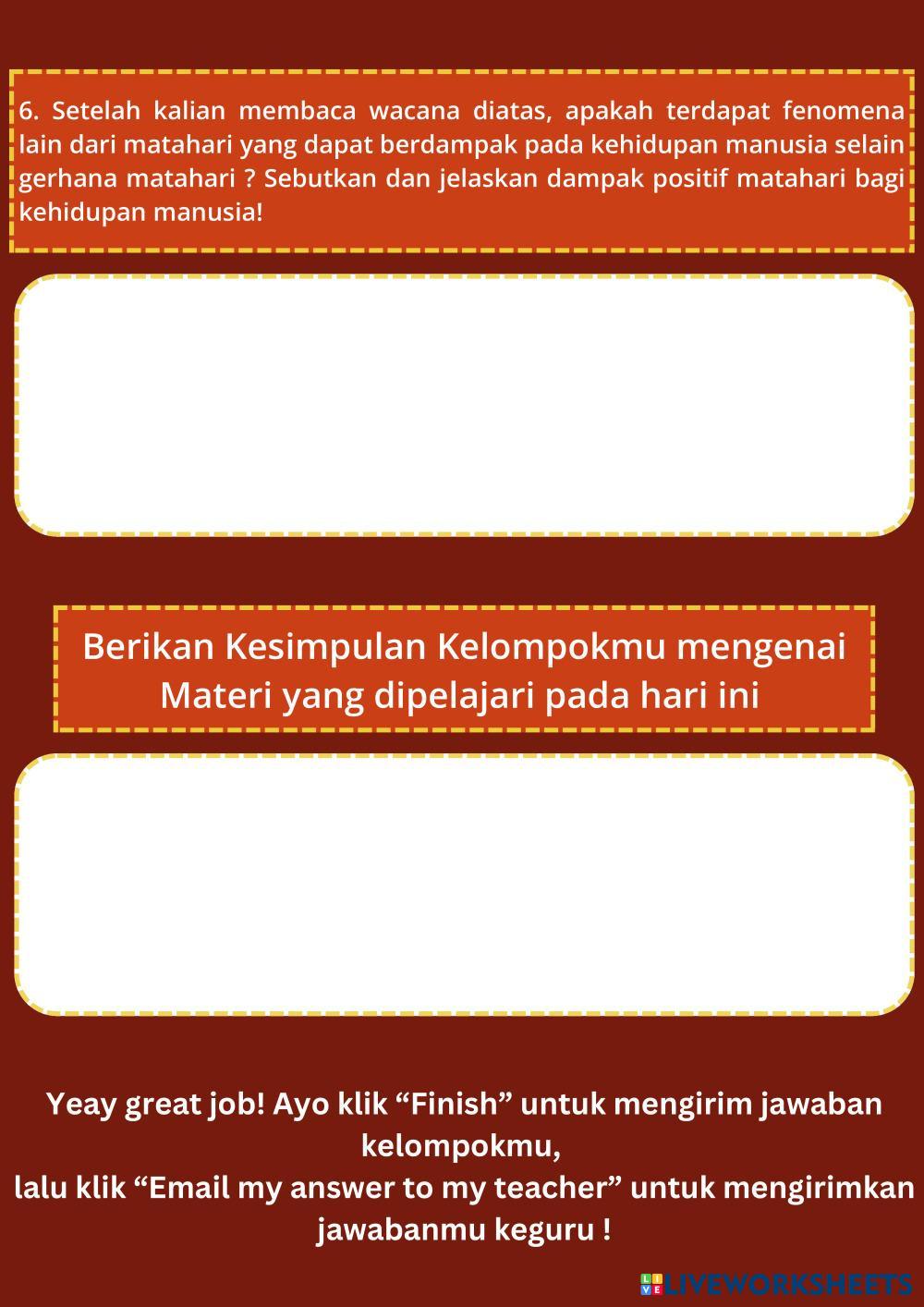 6. Setelah kalian membaca wacana diatas, apakah terdapat fenomena lain dari matahari yang dapat berdampak pada kehidupan manusia selain gerhana matahari ? Sebutkan dan jelaskan dampak positif matahari bagi kehidupan manusia!

Berikan Kesimpulan Kelompokmu mengenai Materi yang dipelajari pada hari ini

Yeay great job! Ayo klik "Finish" untuk mengirim jawaban kelompokmu,
lalu klik "Email my answer to my teacher" untuk mengirimkan jawabanmu keguru !

LIVEWORKSHEETS